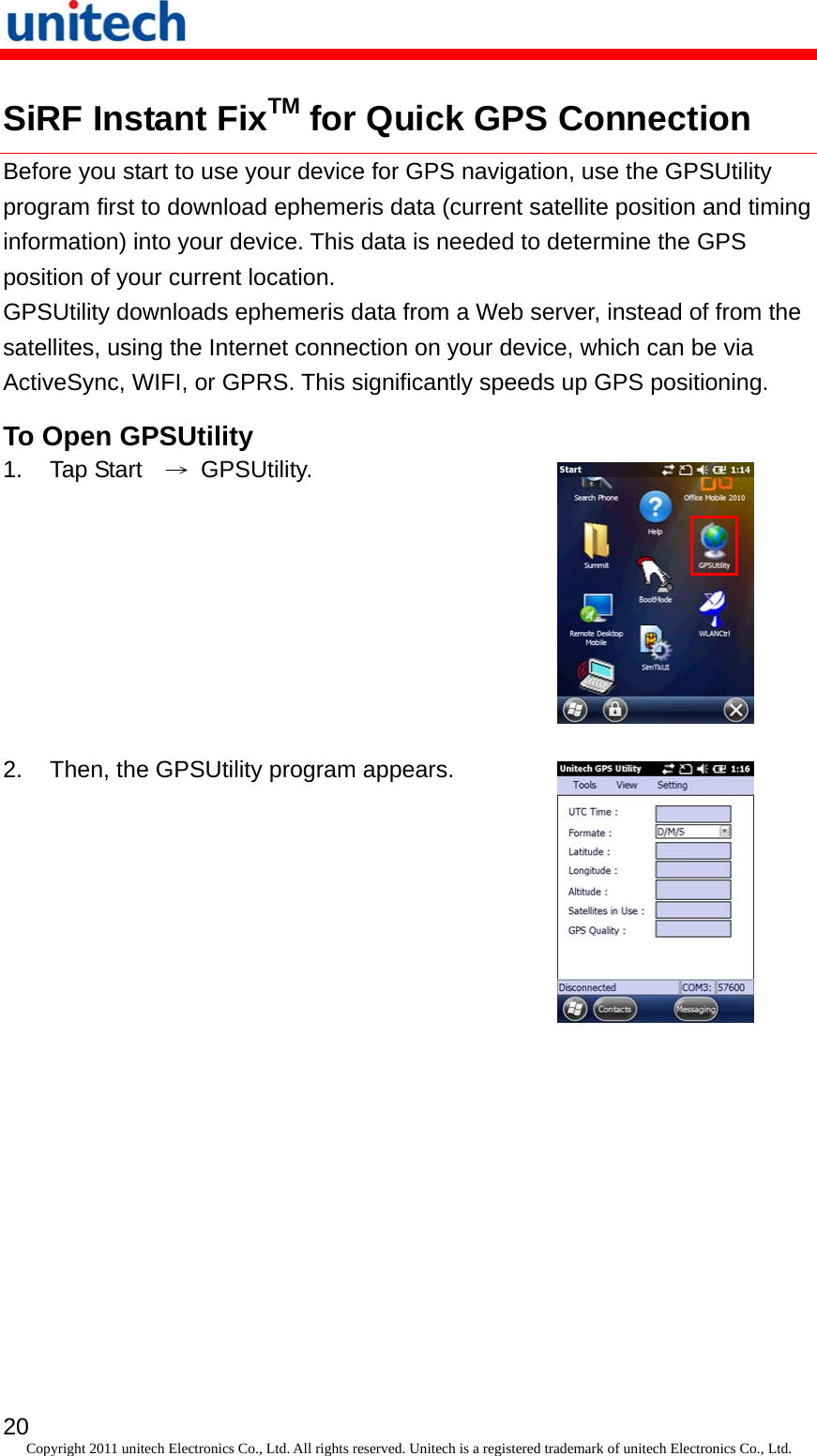 unitech

SiRF Instant Fix$^{TM}$ for Quick GPS Connection

Before you start to use your device for GPS navigation, use the GPSUtility program first to download ephemeris data (current satellite position and timing information) into your device. This data is needed to determine the GPS position of your current location.
GPSUtility downloads ephemeris data from a Web server, instead of from the satellites, using the Internet connection on your device, which can be via ActiveSync, WIFI, or GPRS. This significantly speeds up GPS positioning.

To Open GPSUtility

1. Tap Start → GPSUtility.

Start 1:14
Search Phone
Office Mobile 2010
Help
Summit
GPSUtility
BootMode
Remote Desktop Mobile
WLANCtrl
SimTkUI

2. Then, the GPSUtility program appears.

Unitech GPS Utility 1:16
Tools View Setting
UTC Time :
Formate : D/M/S
Latitude :
Longitude :
Altitude :
Satellites in Use :
GPS Quality :
Disconnected COM3: 57600
Contacts Messaging

20

Copyright 2011 unitech Electronics Co., Ltd. All rights reserved. Unitech is a registered trademark of unitech Electronics Co., Ltd.